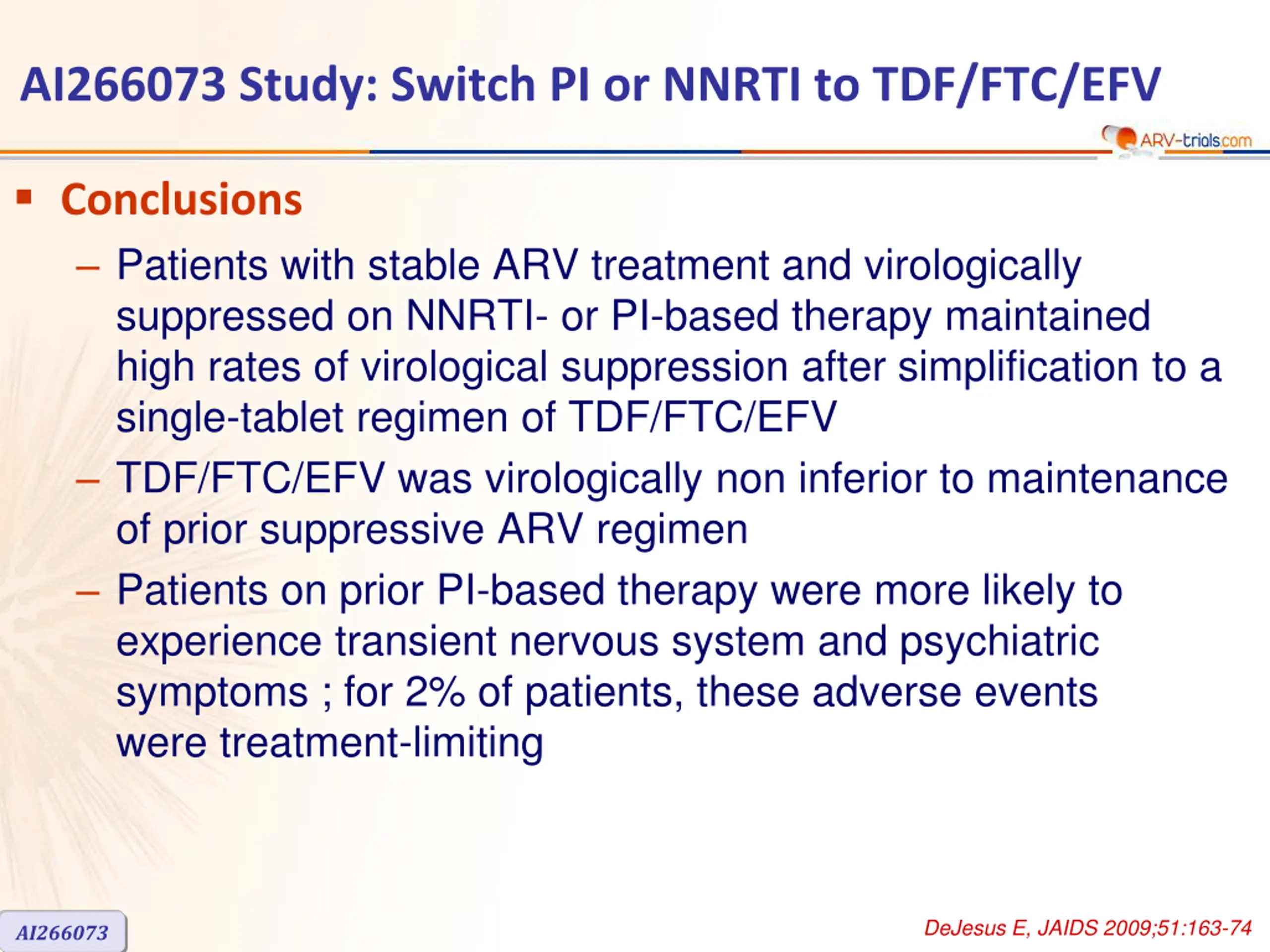 AI266073 Study: Switch PI or NNRTI to TDF/FTC/EFV

ARV-trials.com

▪ Conclusions

– Patients with stable ARV treatment and virologically suppressed on NNRTI- or PI-based therapy maintained high rates of virological suppression after simplification to a single-tablet regimen of TDF/FTC/EFV

– TDF/FTC/EFV was virologically non inferior to maintenance of prior suppressive ARV regimen

– Patients on prior PI-based therapy were more likely to experience transient nervous system and psychiatric symptoms ; for 2% of patients, these adverse events were treatment-limiting

AI266073

DeJesus E, JAIDS 2009;51:163-74